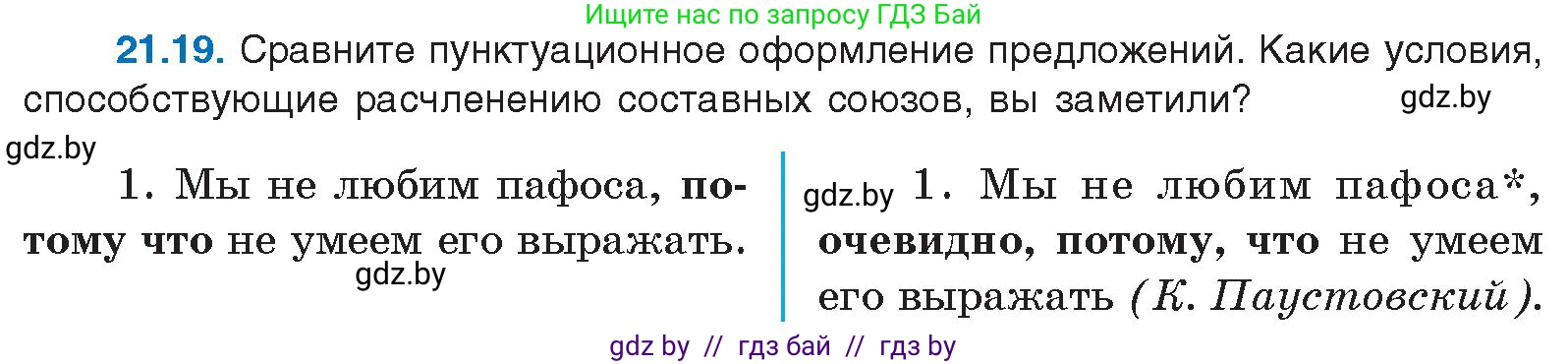 Ищите нас по запросу ГДЗ Бай

21.19. Сравните пунктуационное оформление предложений. Какие условия, способствующие расчленению составных союзов, вы заметили?

gdz.by

gdz.by

1. Мы не любим пафоса, потому что не умеем его выражать.

gdz.by

gdz.by 1. Мы не любим пафоса*, очевидно, потому, что не умеем его выражать (К. Паустовский).

gdz by // гдз бай // гдз by